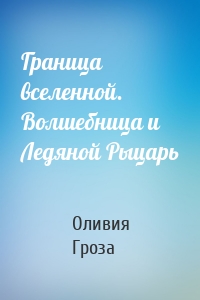 Граница вселенной. Волшебница и Ледяной Рыцарь

Оливия Гроза